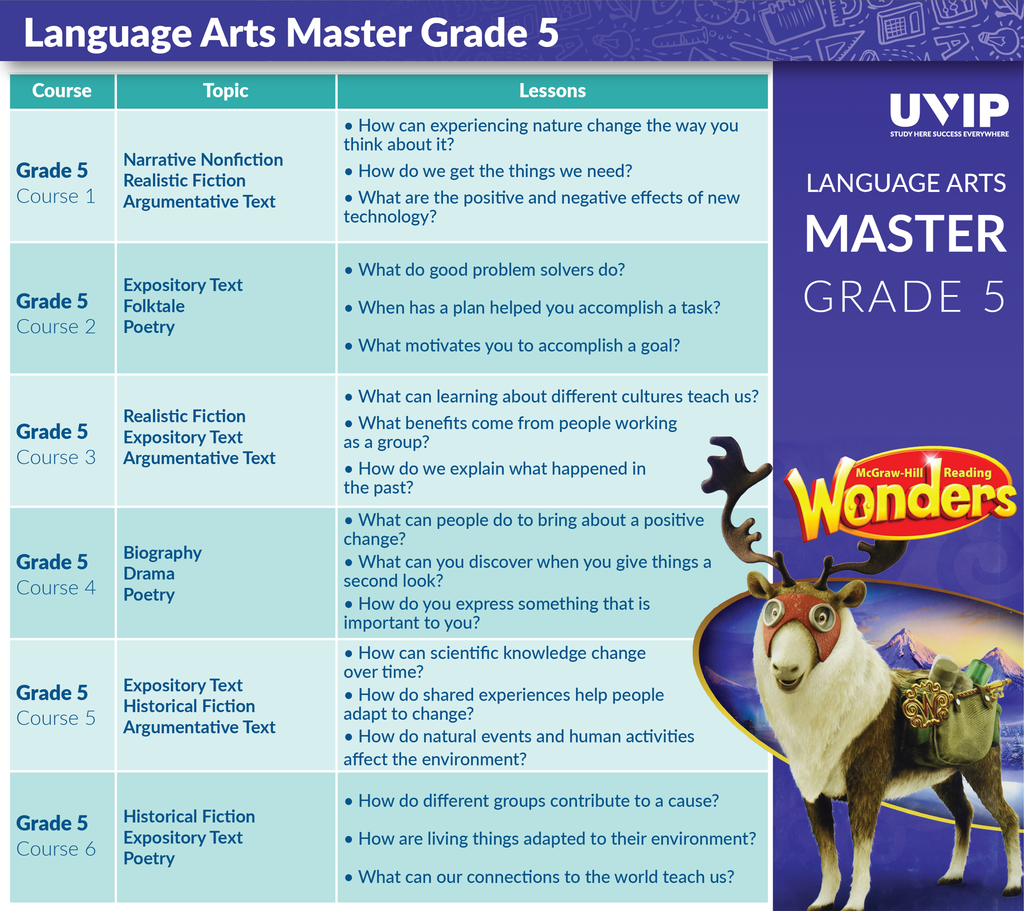 Language Arts Master Grade 5

| Course | Topic | Lessons |
|---|---|---|
| Grade 5 Course 1 | Narrative Nonfiction Realistic Fiction Argumentative Text | • How can experiencing nature change the way you think about it? • How do we get the things we need? • What are the positive and negative effects of new technology? |
| Grade 5 Course 2 | Expository Text Folktale Poetry | • What do good problem solvers do? • When has a plan helped you accomplish a task? • What motivates you to accomplish a goal? |
| Grade 5 Course 3 | Realistic Fiction Expository Text Argumentative Text | • What can learning about different cultures teach us? • What benefits come from people working as a group? • How do we explain what happened in the past? |
| Grade 5 Course 4 | Biography Drama Poetry | • What can people do to bring about a positive change? • What can you discover when you give things a second look? • How do you express something that is important to you? |
| Grade 5 Course 5 | Expository Text Historical Fiction Argumentative Text | • How can scientific knowledge change over time? • How do shared experiences help people adapt to change? • How do natural events and human activities affect the environment? |
| Grade 5 Course 6 | Historical Fiction Expository Text Poetry | • How do different groups contribute to a cause? • How are living things adapted to their environment? • What can our connections to the world teach us? |

UVIP
STUDY HERE SUCCESS EVERYWHERE

LANGUAGE ARTS
MASTER
GRADE 5

McGraw-Hill Reading
Wonders